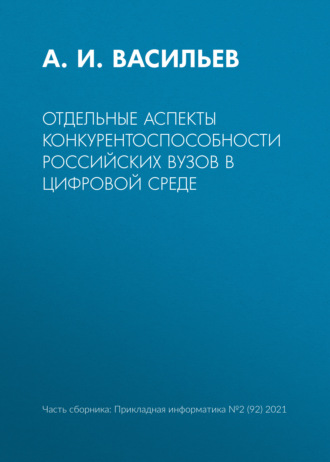 А. И. ВАСИЛЬЕВ

ОТДЕЛЬНЫЕ АСПЕКТЫ КОНКУРЕНТОСПОСОБНОСТИ РОССИЙСКИХ ВУЗОВ В ЦИФРОВОЙ СРЕДЕ

Часть сборника: Прикладная информатика №2 (92) 2021